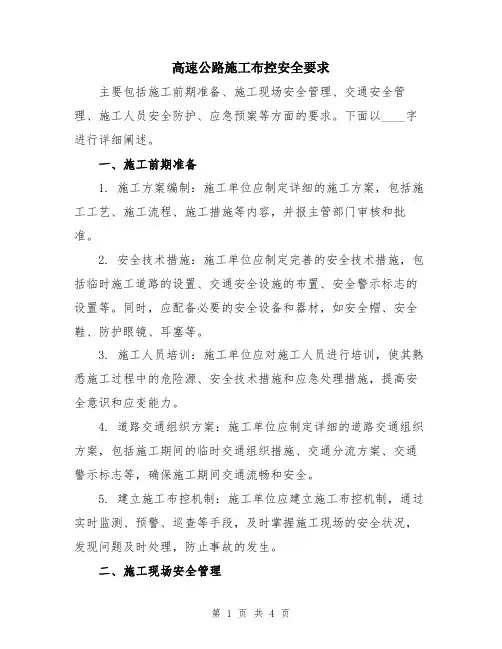 高速公路施工布控安全要求

主要包括施工前期准备、施工现场安全管理、交通安全管理、施工人员安全防护、应急预案等方面的要求。下面以____字进行详细阐述。

一、施工前期准备

1. 施工方案编制：施工单位应制定详细的施工方案，包括施工工艺、施工流程、施工措施等内容，并报主管部门审核和批准。

2. 安全技术措施：施工单位应制定完善的安全技术措施，包括临时施工道路的设置、交通安全设施的布置、安全警示标志的设置等。同时，应配备必要的安全设备和器材，如安全帽、安全鞋、防护眼镜、耳塞等。

3. 施工人员培训：施工单位应对施工人员进行培训，使其熟悉施工过程中的危险源、安全技术措施和应急处理措施，提高安全意识和应变能力。

4. 道路交通组织方案：施工单位应制定详细的道路交通组织方案，包括施工期间的临时交通组织措施、交通分流方案、交通警示标志等，确保施工期间交通流畅和安全。

5. 建立施工布控机制：施工单位应建立施工布控机制，通过实时监测、预警、巡查等手段，及时掌握施工现场的安全状况，发现问题及时处理，防止事故的发生。

二、施工现场安全管理

第 1 页 共 4 页